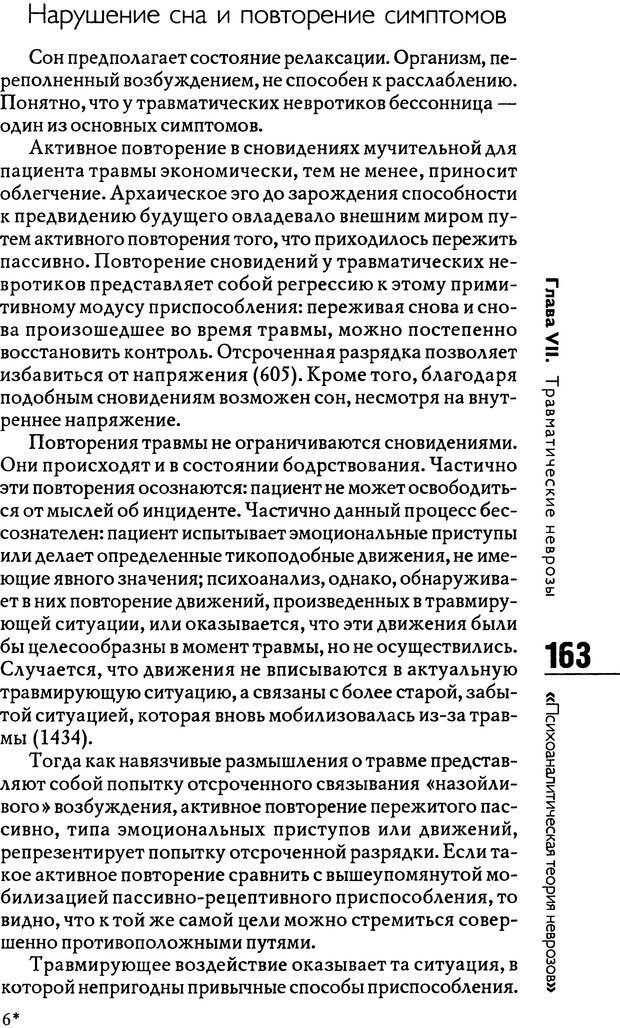 Нарушение сна и повторение симптомов

Сон предполагает состояние релаксации. Организм, переполненный возбуждением, не способен к расслаблению. Понятно, что у травматических невротиков бессонница — один из основных симптомов.

Активное повторение в сновидениях мучительной для пациента травмы экономически, тем не менее, приносит облегчение. Архаическое эго до зарождения способности к предвидению будущего овладевало внешним миром путем активного повторения того, что приходилось пережить пассивно. Повторение сновидений у травматических невротиков представляет собой регрессию к этому примитивному модусу приспособления: переживая снова и снова произошедшее во время травмы, можно постепенно восстановить контроль. Отсроченная разрядка позволяет избавиться от напряжения (605). Кроме того, благодаря подобным сновидениям возможен сон, несмотря на внутреннее напряжение.

Повторения травмы не ограничиваются сновидениями. Они происходят и в состоянии бодрствования. Частично эти повторения осознаются: пациент не может освободиться от мыслей об инциденте. Частично данный процесс бессознателен: пациент испытывает эмоциональные приступы или делает определенные тикоподобные движения, не имеющие явного значения; психоанализ, однако, обнаруживает в них повторение движений, произведенных в травмирующей ситуации, или оказывается, что эти движения были бы целесообразны в момент травмы, но не осуществились. Случается, что движения не вписываются в актуальную травмирующую ситуацию, а связаны с более старой, забытой ситуацией, которая вновь мобилизовалась из-за травмы (1434).

Тогда как навязчивые размышления о травме представляют собой попытку отсроченного связывания «назойливого» возбуждения, активное повторение пережитого пассивно, типа эмоциональных приступов или движений, репрезентирует попытку отсроченной разрядки. Если такое активное повторение сравнить с вышеупомянутой мобилизацией пассивно-рецептивного приспособления, то видно, что к той же самой цели можно стремиться совершенно противоположными путями.

Травмирующее воздействие оказывает та ситуация, в которой непригодны привычные способы приспособления.

6*

Глава VII. Травматические неврозы

163

«Психоаналитическая теория неврозов»